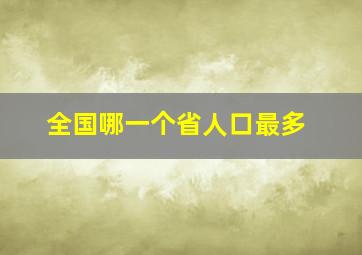 全国哪一个省人口最多